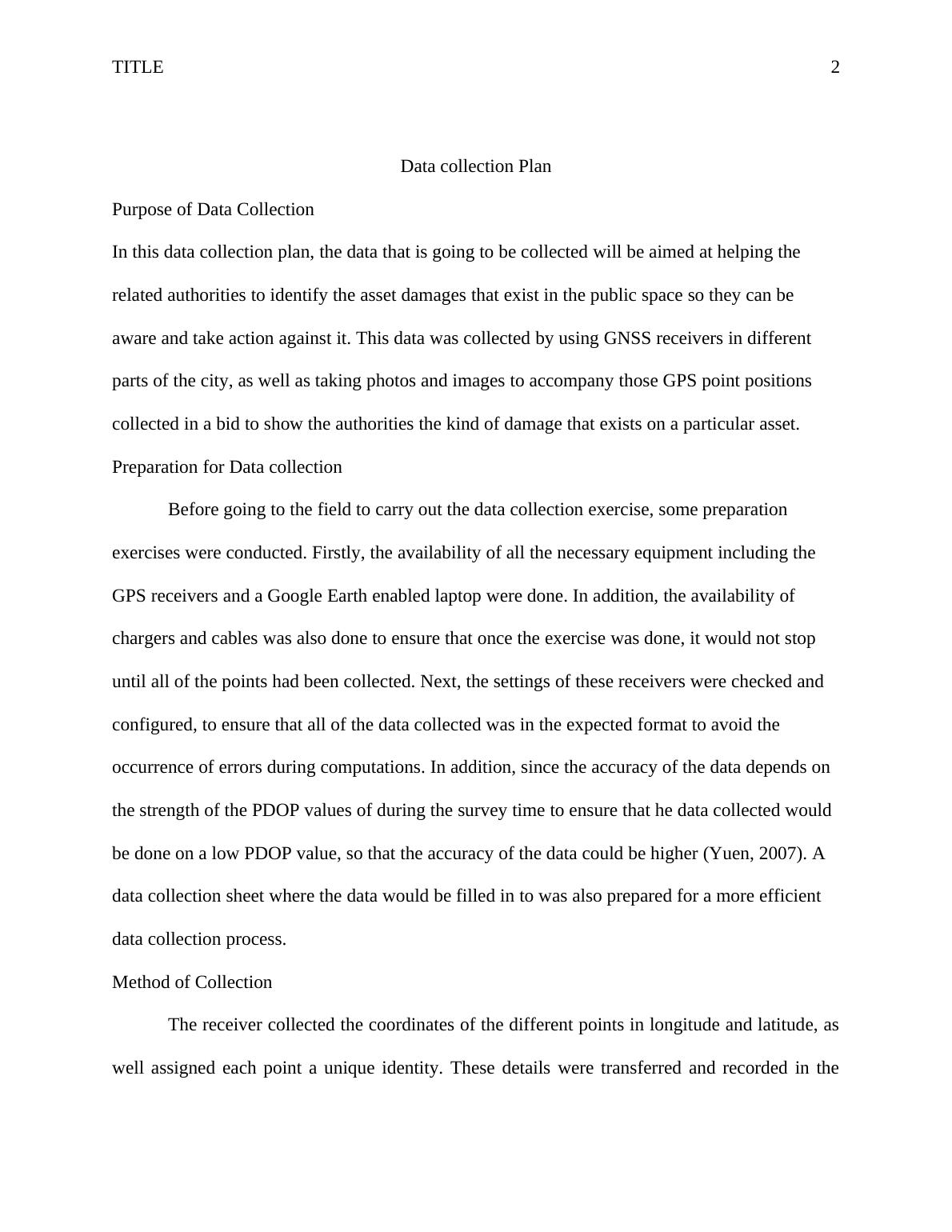 TITLE 2

Data collection Plan

Purpose of Data Collection

In this data collection plan, the data that is going to be collected will be aimed at helping the related authorities to identify the asset damages that exist in the public space so they can be aware and take action against it. This data was collected by using GNSS receivers in different parts of the city, as well as taking photos and images to accompany those GPS point positions collected in a bid to show the authorities the kind of damage that exists on a particular asset.

Preparation for Data collection

Before going to the field to carry out the data collection exercise, some preparation exercises were conducted. Firstly, the availability of all the necessary equipment including the GPS receivers and a Google Earth enabled laptop were done. In addition, the availability of chargers and cables was also done to ensure that once the exercise was done, it would not stop until all of the points had been collected. Next, the settings of these receivers were checked and configured, to ensure that all of the data collected was in the expected format to avoid the occurrence of errors during computations. In addition, since the accuracy of the data depends on the strength of the PDOP values of during the survey time to ensure that he data collected would be done on a low PDOP value, so that the accuracy of the data could be higher (Yuen, 2007). A data collection sheet where the data would be filled in to was also prepared for a more efficient data collection process.

Method of Collection

The receiver collected the coordinates of the different points in longitude and latitude, as well assigned each point a unique identity. These details were transferred and recorded in the